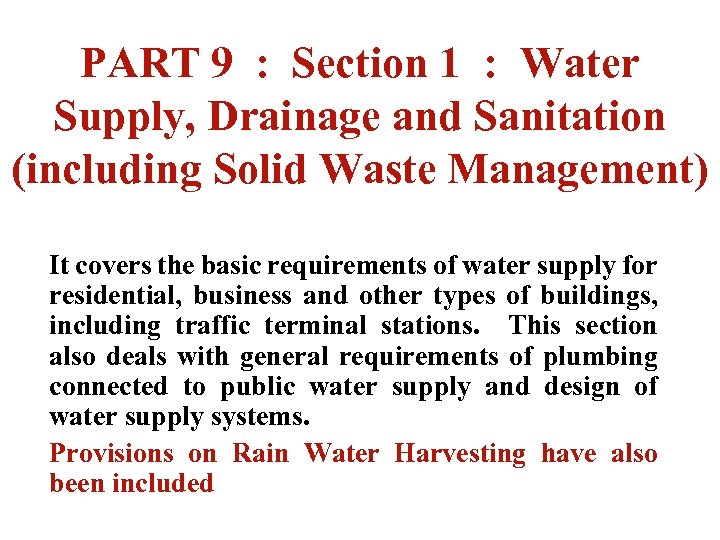 PART 9 : Section 1 : Water Supply, Drainage and Sanitation (including Solid Waste Management)

It covers the basic requirements of water supply for residential, business and other types of buildings, including traffic terminal stations. This section also deals with general requirements of plumbing connected to public water supply and design of water supply systems.

Provisions on Rain Water Harvesting have also been included